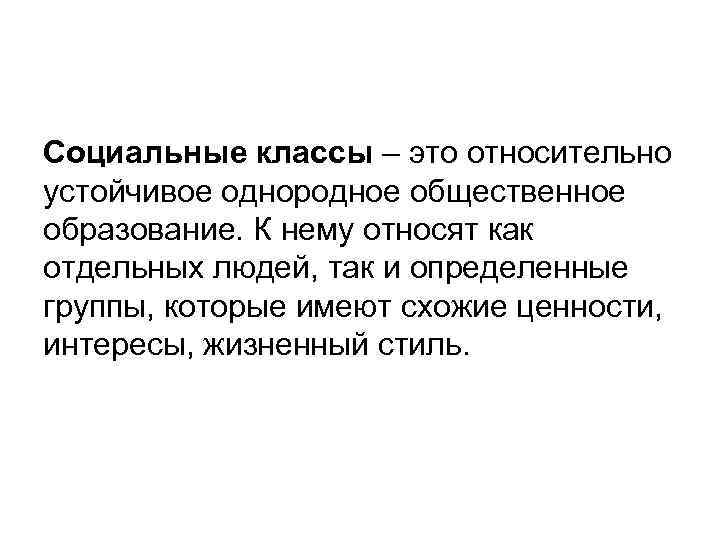 Социальные классы – это относительно устойчивое однородное общественное образование. К нему относят как отдельных людей, так и определенные группы, которые имеют схожие ценности, интересы, жизненный стиль.